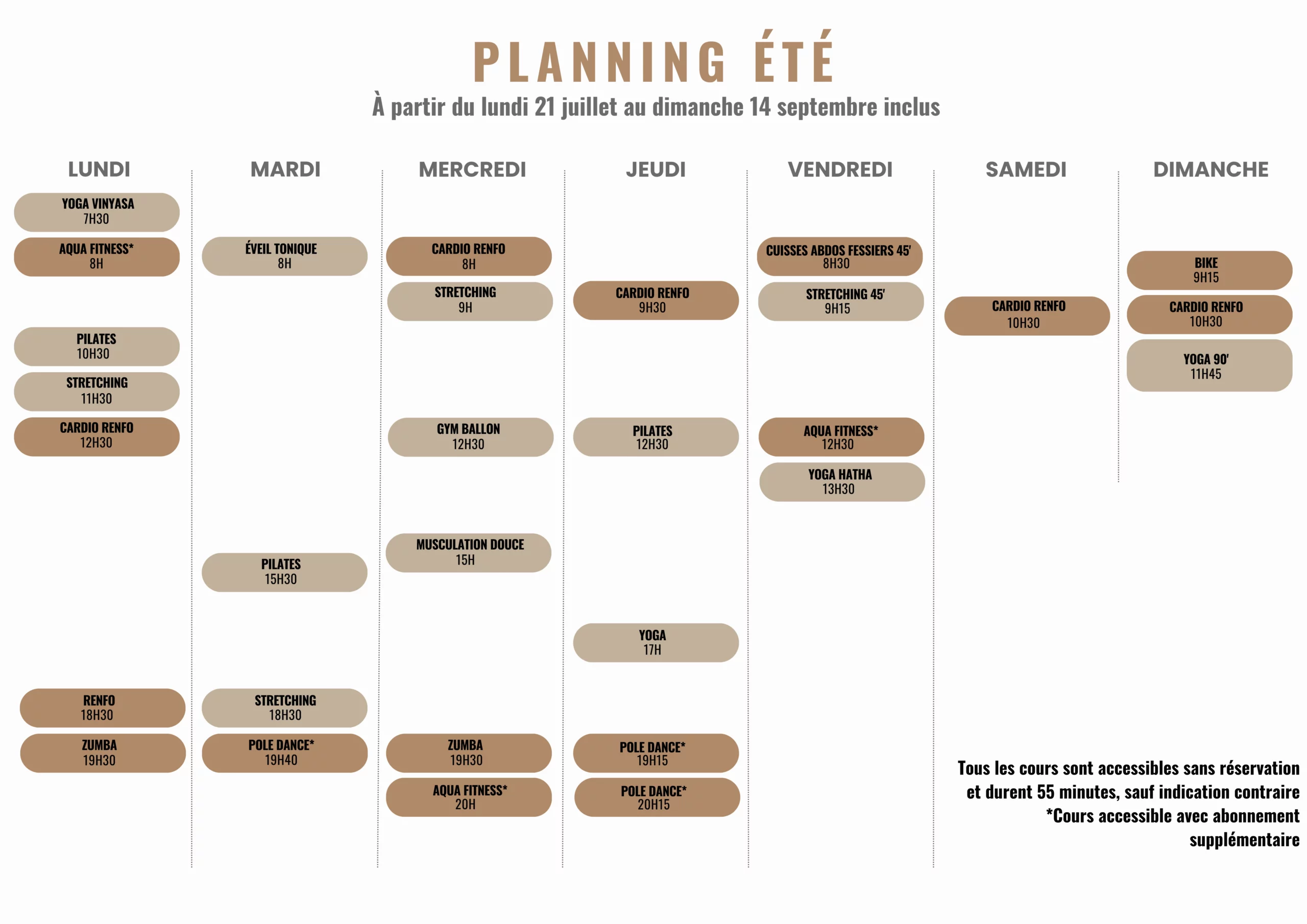 PLANNING ÉTÉ

À partir du lundi 21 juillet au dimanche 14 septembre inclus

LUNDI

YOGA VINYASA
7H30

AQUA FITNESS*
8H

PILATES
10H30

STRETCHING
11H30

CARDIO RENFO
12H30

RENFO
18H30

ZUMBA
19H30

MARDI

ÉVEIL TONIQUE
8H

PILATES
15H30

STRETCHING
18H30

POLE DANCE*
19H40

MERCREDI

CARDIO RENFO
8H

STRETCHING
9H

GYM BALLON
12H30

MUSCULATION DOUCE
15H

ZUMBA
19H30

AQUA FITNESS*
20H

JEUDI

CARDIO RENFO
9H30

PILATES
12H30

YOGA
17H

POLE DANCE*
19H15

POLE DANCE*
20H15

VENDREDI

CUISSES ABDOS FESSIERS 45'
8H30

STRETCHING 45'
9H15

AQUA FITNESS*
12H30

YOGA HATHA
13H30

SAMEDI

CARDIO RENFO
10H30

DIMANCHE

BIKE
9H15

CARDIO RENFO
10H30

YOGA 90'
11H45

Tous les cours sont accessibles sans réservation et durent 55 minutes, sauf indication contraire
*Cours accessible avec abonnement supplémentaire